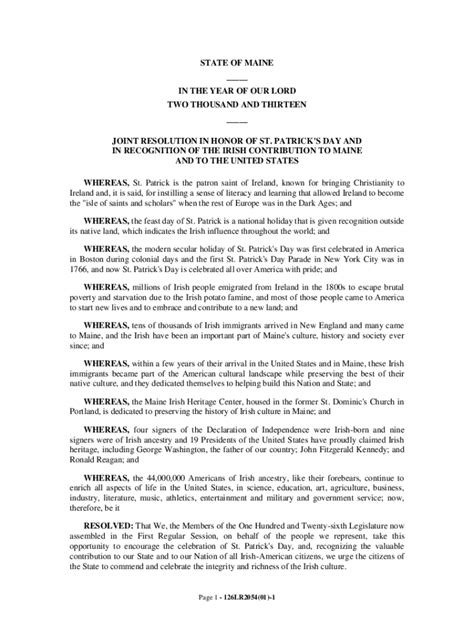 STATE OF MAINE

_____

IN THE YEAR OF OUR LORD
TWO THOUSAND AND THIRTEEN

_____

JOINT RESOLUTION IN HONOR OF ST. PATRICK'S DAY AND IN RECOGNITION OF THE IRISH CONTRIBUTION TO MAINE AND TO THE UNITED STATES

WHEREAS, St. Patrick is the patron saint of Ireland, known for bringing Christianity to Ireland and, it is said, for instilling a sense of literacy and learning that allowed Ireland to become the "isle of saints and scholars" when the rest of Europe was in the Dark Ages; and

WHEREAS, the feast day of St. Patrick is a national holiday that is given recognition outside its native land, which indicates the Irish influence throughout the world; and

WHEREAS, the modern secular holiday of St. Patrick's Day was first celebrated in America in Boston during colonial days and the first St. Patrick's Day Parade in New York City was in 1766, and now St. Patrick's Day is celebrated all over America with pride; and

WHEREAS, millions of Irish people emigrated from Ireland in the 1800s to escape brutal poverty and starvation due to the Irish potato famine, and most of those people came to America to start new lives and to embrace and contribute to a new land; and

WHEREAS, tens of thousands of Irish immigrants arrived in New England and many came to Maine, and the Irish have been an important part of Maine's culture, history and society ever since; and

WHEREAS, within a few years of their arrival in the United States and in Maine, these Irish immigrants became part of the American cultural landscape while preserving the best of their native culture, and they dedicated themselves to helping build this Nation and State; and

WHEREAS, the Maine Irish Heritage Center, housed in the former St. Dominic's Church in Portland, is dedicated to preserving the history of Irish culture in Maine; and

WHEREAS, four signers of the Declaration of Independence were Irish-born and nine signers were of Irish ancestry and 19 Presidents of the United States have proudly claimed Irish heritage, including George Washington, the father of our country; John Fitzgerald Kennedy; and Ronald Reagan; and

WHEREAS, the 44,000,000 Americans of Irish ancestry, like their forebears, continue to enrich all aspects of life in the United States, in science, education, art, agriculture, business, industry, literature, music, athletics, entertainment and military and government service; now, therefore, be it

RESOLVED: That We, the Members of the One Hundred and Twenty-sixth Legislature now assembled in the First Regular Session, on behalf of the people we represent, take this opportunity to encourage the celebration of St. Patrick's Day, and, recognizing the valuable contribution to our State and to our Nation of all Irish-American citizens, we urge the citizens of the State to commend and celebrate the integrity and richness of the Irish culture.

Page 1 - 126LR2054(01)-1